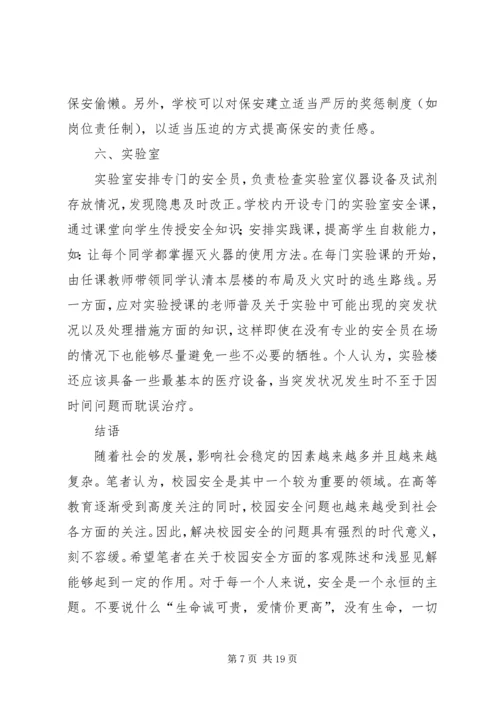 保安偷懒。另外，学校可以对保安建立适当严厉的奖惩制度（如岗位责任制），以适当压迫的方式提高保安的责任感。

六、实验室

实验室安排专门的安全员，负责检查实验室仪器设备及试剂存放情况，发现隐患及时改正。学校内开设专门的实验室安全课，通过课堂向学生传授安全知识；安排实践课，提高学生自救能力，如：让每个同学都掌握灭火器的使用方法。在每门实验课的开始，由任课教师带领同学认清本层楼的布局及火灾时的逃生路线。另一方面，应对实验授课的老师普及关于实验中可能出现的突发状况以及处理措施方面的知识，这样即使在没有专业的安全员在场的情况下也能够尽量避免一些不必要的牺牲。个人认为，实验楼还应该具备一些最基本的医疗设备，当突发状况发生时不至于因时间问题而耽误治疗。

结语

随着社会的发展，影响社会稳定的因素越来越多并且越来越复杂。笔者认为，校园安全是其中一个较为重要的领域。在高等教育逐渐受到高度关注的同时，校园安全问题也越来越受到社会各方面的关注。因此，解决校园安全的问题具有强烈的时代意义，刻不容缓。希望笔者在关于校园安全方面的客观陈述和浅显见解能够起到一定的作用。对于每一个人来说，安全是一个永恒的主题。不要说什么“生命诚可贵，爱情价更高”，没有生命，一切

第 7 页 共 19 页